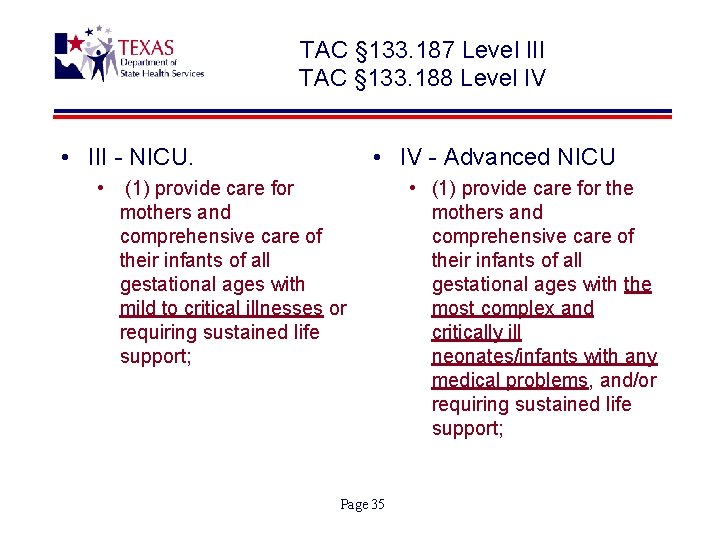 TEXAS
Department of
State Health Services

TAC §133.187 Level III
TAC §133.188 Level IV

• III - NICU.
• (1) provide care for mothers and comprehensive care of their infants of all gestational ages with mild to critical illnesses or requiring sustained life support;

• IV - Advanced NICU
• (1) provide care for the mothers and comprehensive care of their infants of all gestational ages with the most complex and critically ill neonates/infants with any medical problems, and/or requiring sustained life support;

Page 35